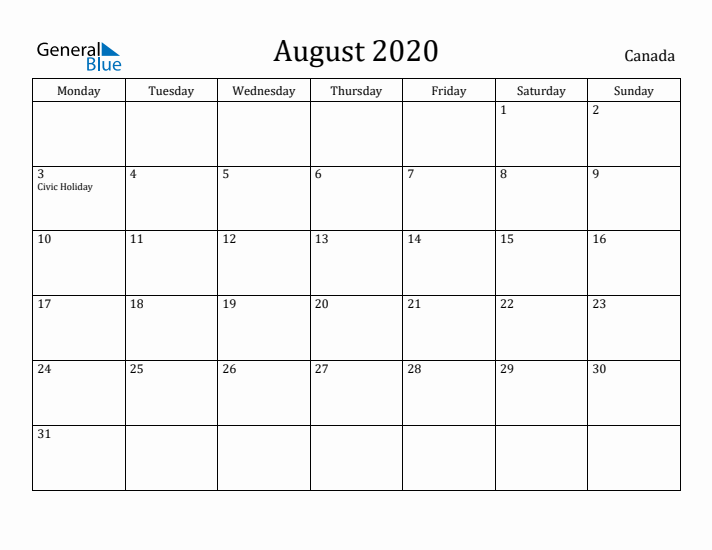 General Blue

August 2020

Canada

| Monday | Tuesday | Wednesday | Thursday | Friday | Saturday | Sunday |
|---|---|---|---|---|---|---|
| | | | | | 1 | 2 |
| 3 Civic Holiday | 4 | 5 | 6 | 7 | 8 | 9 |
| 10 | 11 | 12 | 13 | 14 | 15 | 16 |
| 17 | 18 | 19 | 20 | 21 | 22 | 23 |
| 24 | 25 | 26 | 27 | 28 | 29 | 30 |
| 31 | | | | | | |